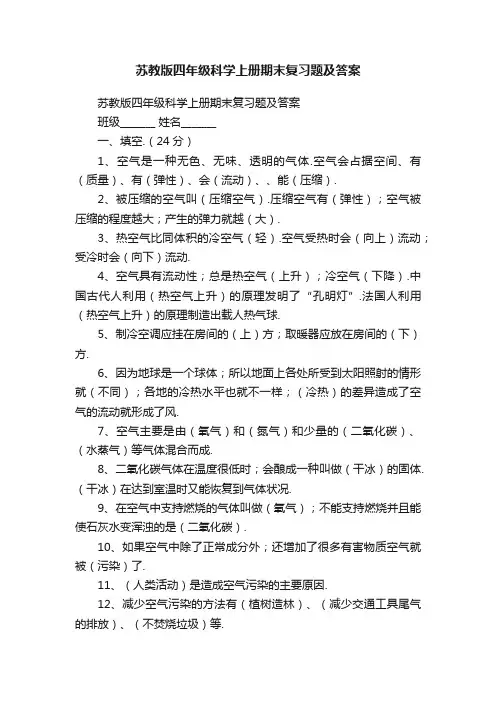 苏教版四年级科学上册期末复习题及答案

苏教版四年级科学上册期末复习题及答案

班级______ 姓名______

一、填空.（24分）

1、空气是一种无色、无味、透明的气体.空气会占据空间、有（质量）、有（弹性）、会（流动）、、能（压缩）.

2、被压缩的空气叫（压缩空气）.压缩空气有（弹性）；空气被压缩的程度越大；产生的弹力就越（大）.

3、热空气比同体积的冷空气（轻）.空气受热时会（向上）流动；受冷时会（向下）流动.

4、空气具有流动性；总是热空气（上升）；冷空气（下降）.中国古代人利用（热空气上升）的原理发明了"孔明灯".法国人利用（热空气上升）的原理制造出载人热气球.

5、制冷空调应挂在房间的（上）方；取暖器应放在房间的（下）方.

6、因为地球是一个球体；所以地面上各处所受到太阳照射的情形就（不同）；各地的冷热水平也就不一样；（冷热）的差异造成了空气的流动就形成了风.

7、空气主要是由（氧气）和（氮气）和少量的（二氧化碳）、（水蒸气）等气体混合而成.

8、二氧化碳气体在温度很低时；会酿成一种叫做（干冰）的固体.（干冰）在达到室温时又能恢复到气体状况.

9、在空气中支持燃烧的气体叫做（氧气）；不能支持燃烧并且能使石灰水变浑浊的是（二氧化碳）.

10、如果空气中除了正常成分外；还增加了很多有害物质空气就被（污染）了.

11、（人类活动）是造成空气污染的主要原因.

12、减少空气污染的方法有（植树造林）、（减少交通工具尾气的排放）、（不焚烧垃圾）等.